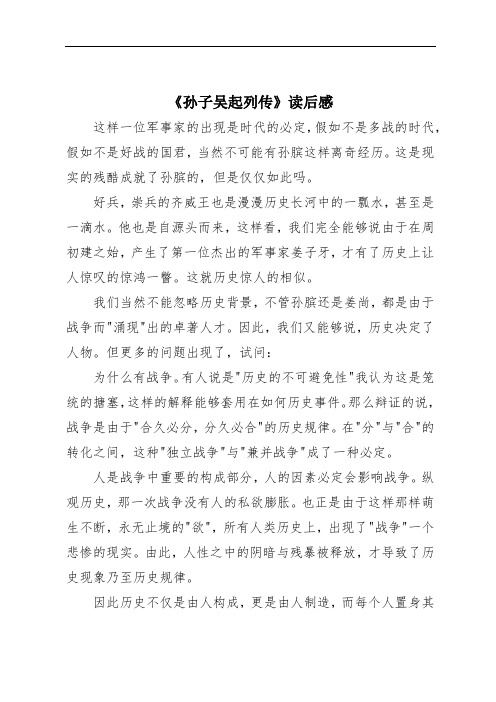 《孙子吴起列传》读后感

这样一位军事家的出现是时代的必定，假如不是多战的时代，假如不是好战的国君，当然不可能有孙膑这样离奇经历。这是现实的残酷成就了孙膑的，但是仅仅如此吗。

好兵，崇兵的齐威王也是漫漫历史长河中的一瓢水，甚至是一滴水。他也是自源头而来，这样看，我们完全能够说由于在周初建之始，产生了第一位杰出的军事家姜子牙，才有了历史上让人惊叹的惊鸿一瞥。这就历史惊人的相似。

我们当然不能忽略历史背景，不管孙膑还是姜尚，都是由于战争而"涌现"出的卓著人才。因此，我们又能够说，历史决定了人物。但更多的问题出现了，试问：

为什么有战争。有人说是"历史的不可避免性"我认为这是笼统的搪塞，这样的解释能够套用在如何历史事件。那么辩证的说，战争是由于"合久必分，分久必合"的历史规律。在"分"与"合"的转化之间，这种"独立战争"与"兼并战争"成了一种必定。

人是战争中重要的构成部分，人的因素必定会影响战争。纵观历史，那一次战争没有人的私欲膨胀。也正是由于这样那样萌生不断，永无止境的"欲"，所有人类历史上，出现了"战争"一个悲惨的现实。由此，人性之中的阴暗与残暴被释放，才导致了历史现象乃至历史规律。

因此历史不仅是由人构成，更是由人制造，而每个人置身其